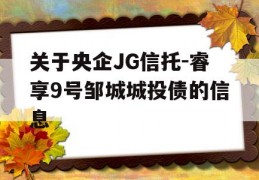 关于央企JG信托-睿享9号邹城城投债的信息